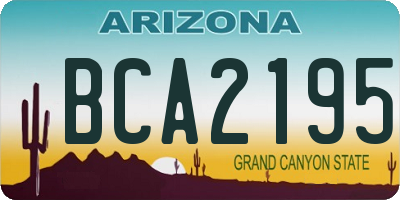 ARIZONA

BCA2195

GRAND CANYON STATE